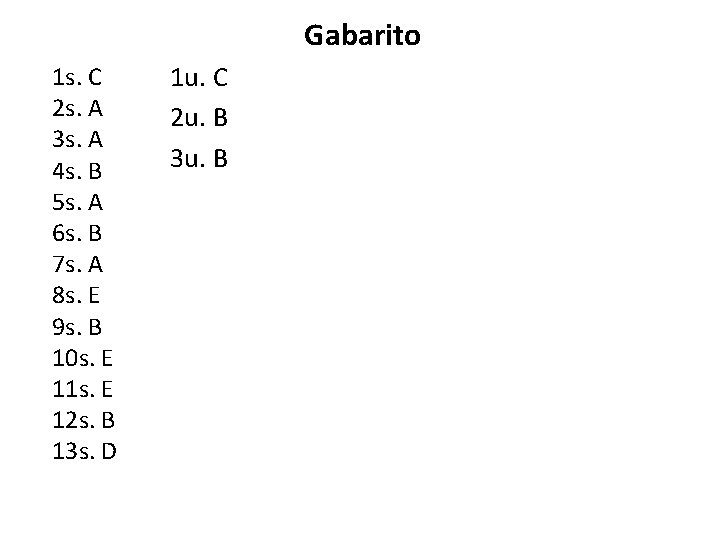 Gabarito

1s. C
2s. A
3s. A
4s. B
5s. A
6s. B
7s. A
8s. E
9s. B
10s. E
11s. E
12s. B
13s. D

1u. C
2u. B
3u. B